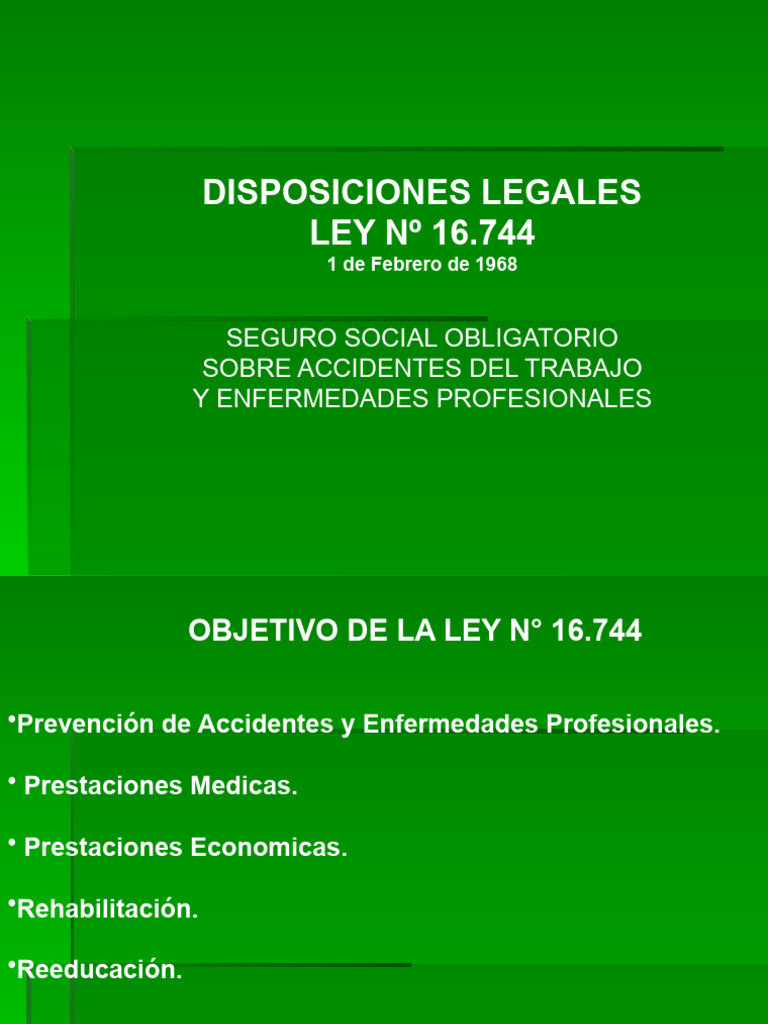 DISPOSICIONES LEGALES
LEY Nº 16.744
1 de Febrero de 1968

SEGURO SOCIAL OBLIGATORIO
SOBRE ACCIDENTES DEL TRABAJO
Y ENFERMEDADES PROFESIONALES

OBJETIVO DE LA LEY N° 16.744

•Prevención de Accidentes y Enfermedades Profesionales.

• Prestaciones Medicas.

• Prestaciones Economicas.

•Rehabilitación.

•Reeducación.